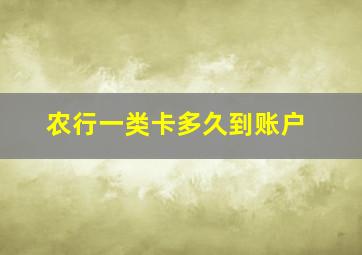 农行一类卡多久到账户